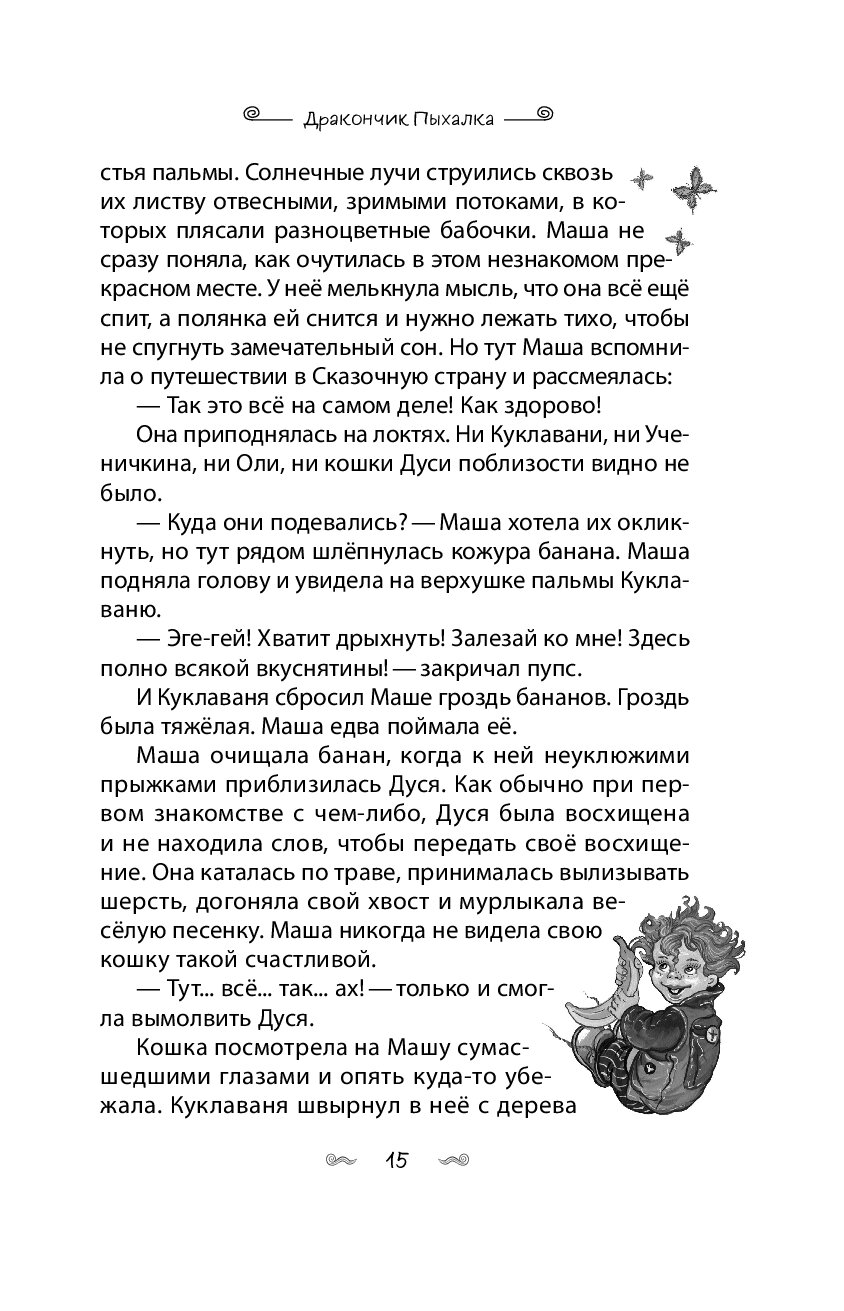 Дракончик Пыхалка

стья пальмы. Солнечные лучи струились сквозь их листву отвесными, зримыми потоками, в которых плясали разноцветные бабочки. Маша не сразу поняла, как очутилась в этом незнакомом прекрасном месте. У неё мелькнула мысль, что она всё ещё спит, а полянка ей снится и нужно лежать тихо, чтобы не спугнуть замечательный сон. Но тут Маша вспомнила о путешествии в Сказочную страну и рассмеялась:

— Так это всё на самом деле! Как здорово!

Она приподнялась на локтях. Ни Куклавани, ни Ученичкина, ни Оли, ни кошки Дуси поблизости видно не было.

— Куда они подевались? — Маша хотела их окликнуть, но тут рядом шлёпнулась кожура банана. Маша подняла голову и увидела на верхушке пальмы Куклаваню.

— Эге-гей! Хватит дрыхнуть! Залезай ко мне! Здесь полно всякой вкуснятины! — закричал пупс.

И Куклаваня сбросил Маше гроздь бананов. Гроздь была тяжёлая. Маша едва поймала её.

Маша очищала банан, когда к ней неуклюжими прыжками приблизилась Дуся. Как обычно при первом знакомстве с чем-либо, Дуся была восхищена и не находила слов, чтобы передать своё восхищение. Она каталась по траве, принималась вылизывать шерсть, догоняла свой хвост и мурлыкала весёлую песенку. Маша никогда не видела свою кошку такой счастливой.

— Тут... всё... так... ах! — только и смогла вымолвить Дуся.

Кошка посмотрела на Машу сумасшедшими глазами и опять куда-то убежала. Куклаваня швырнул в неё с дерева

15